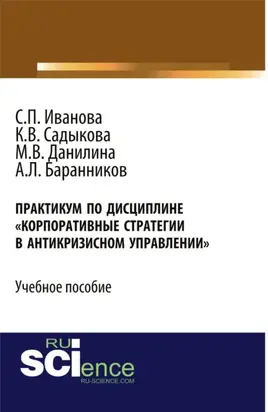 С.П. Иванова
К.В. Садыкова
М.В. Данилина
А.Л. Баранников

ПРАКТИКУМ ПО ДИСЦИПЛИНЕ «КОРПОРАТИВНЫЕ СТРАТЕГИИ В АНТИКРИЗИСНОМ УПРАВЛЕНИИ»

Учебное пособие

RU
SCIence
RU-SCIENCE.COM